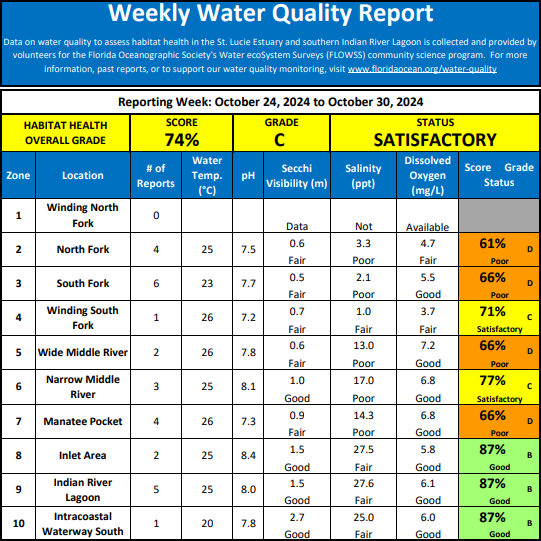 Weekly Water Quality Report

Data on water quality to assess habitat health in the St. Lucie Estuary and southern Indian River Lagoon is collected and provided by volunteers for the Florida Oceanographic Society's Water ecoSystem Surveys (FLOWSS) community science program. For more information, past reports, or to support our water quality monitoring, visit www.floridaocean.org/water-quality

Reporting Week: October 24, 2024 to October 30, 2024

| HABITAT HEALTH OVERALL GRADE | SCORE 74% | GRADE C | STATUS SATISFACTORY |
|---|---|---|---|

| Zone | Location | # of Reports | Water Temp. (°C) | pH | Secchi Visibility (m) | Salinity (ppt) | Dissolved Oxygen (mg/L) | Score Grade Status |
|---|---|---|---|---|---|---|---|---|
| 1 | Winding North Fork | 0 | | | Data | Not | Available | |
| 2 | North Fork | 4 | 25 | 7.5 | 0.6 Fair | 3.3 Poor | 4.7 Fair | 61% D Poor |
| 3 | South Fork | 6 | 23 | 7.7 | 0.5 Fair | 2.1 Poor | 5.5 Good | 66% D Poor |
| 4 | Winding South Fork | 1 | 26 | 7.2 | 0.7 Fair | 1.0 Fair | 3.7 Fair | 71% C Satisfactory |
| 5 | Wide Middle River | 2 | 26 | 7.8 | 0.6 Fair | 13.0 Poor | 7.2 Good | 66% D Poor |
| 6 | Narrow Middle River | 3 | 25 | 8.1 | 1.0 Good | 17.0 Poor | 6.8 Good | 77% C Satisfactory |
| 7 | Manatee Pocket | 4 | 26 | 7.3 | 0.9 Fair | 14.3 Poor | 6.8 Good | 66% D Poor |
| 8 | Inlet Area | 2 | 25 | 8.4 | 1.5 Good | 27.5 Fair | 5.8 Good | 87% B Good |
| 9 | Indian River Lagoon | 5 | 25 | 8.0 | 1.5 Good | 27.6 Fair | 6.1 Good | 87% B Good |
| 10 | Intracoastal Waterway South | 1 | 20 | 7.8 | 2.7 Good | 25.0 Fair | 6.0 Good | 87% B Good |